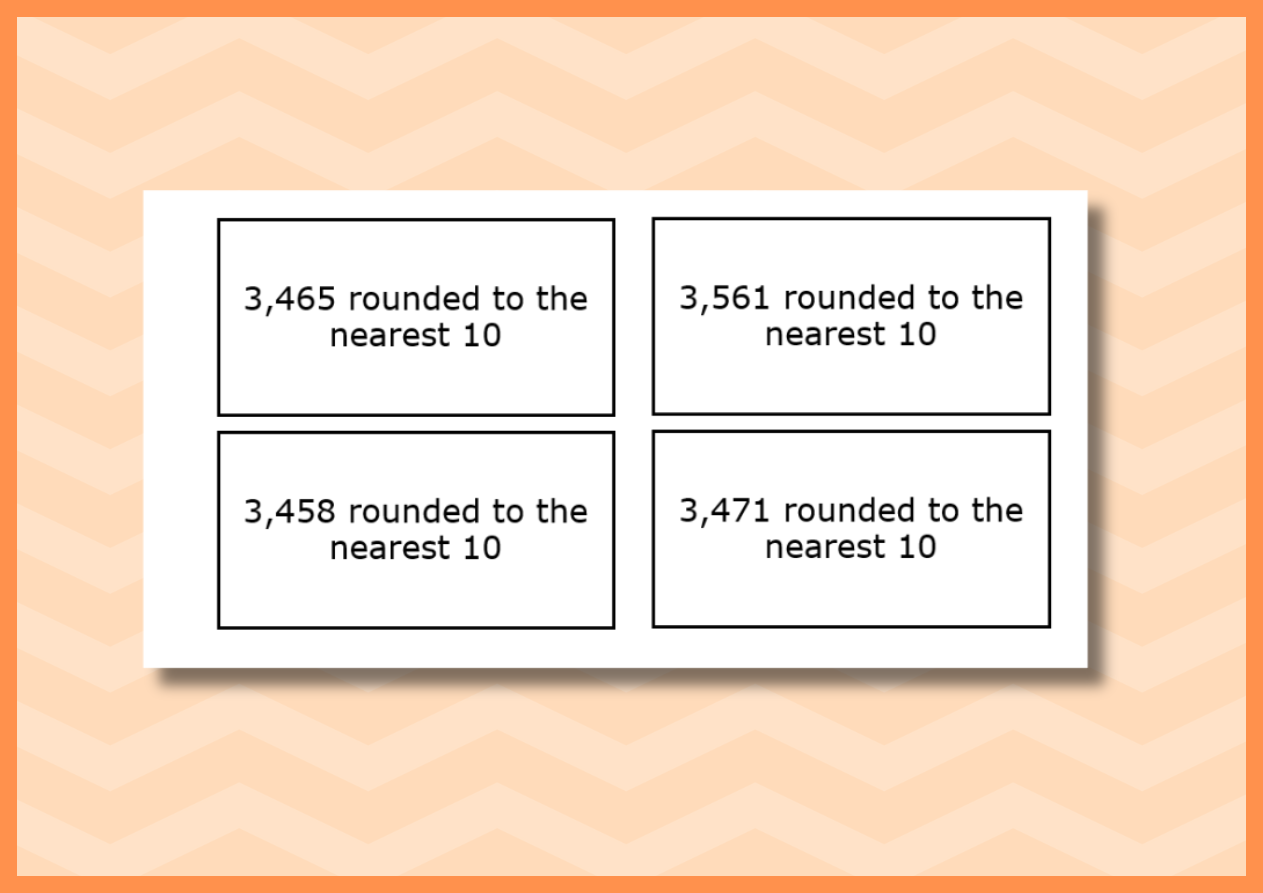 3,465 rounded to the nearest 10

3,561 rounded to the nearest 10

3,458 rounded to the nearest 10

3,471 rounded to the nearest 10